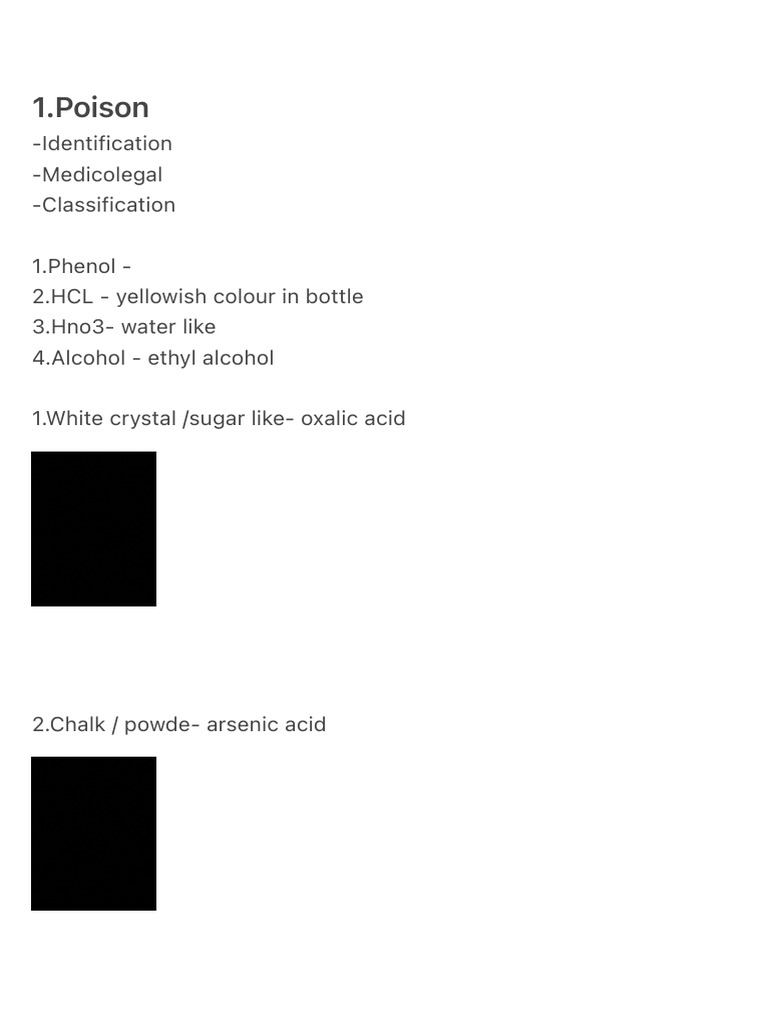 1.Poison
-Identification
-Medicolegal
-Classification

1.Phenol -
2.HCL - yellowish colour in bottle
3.Hno3- water like
4.Alcohol - ethyl alcohol

1.White crystal /sugar like- oxalic acid

2.Chalk / powde- arsenic acid